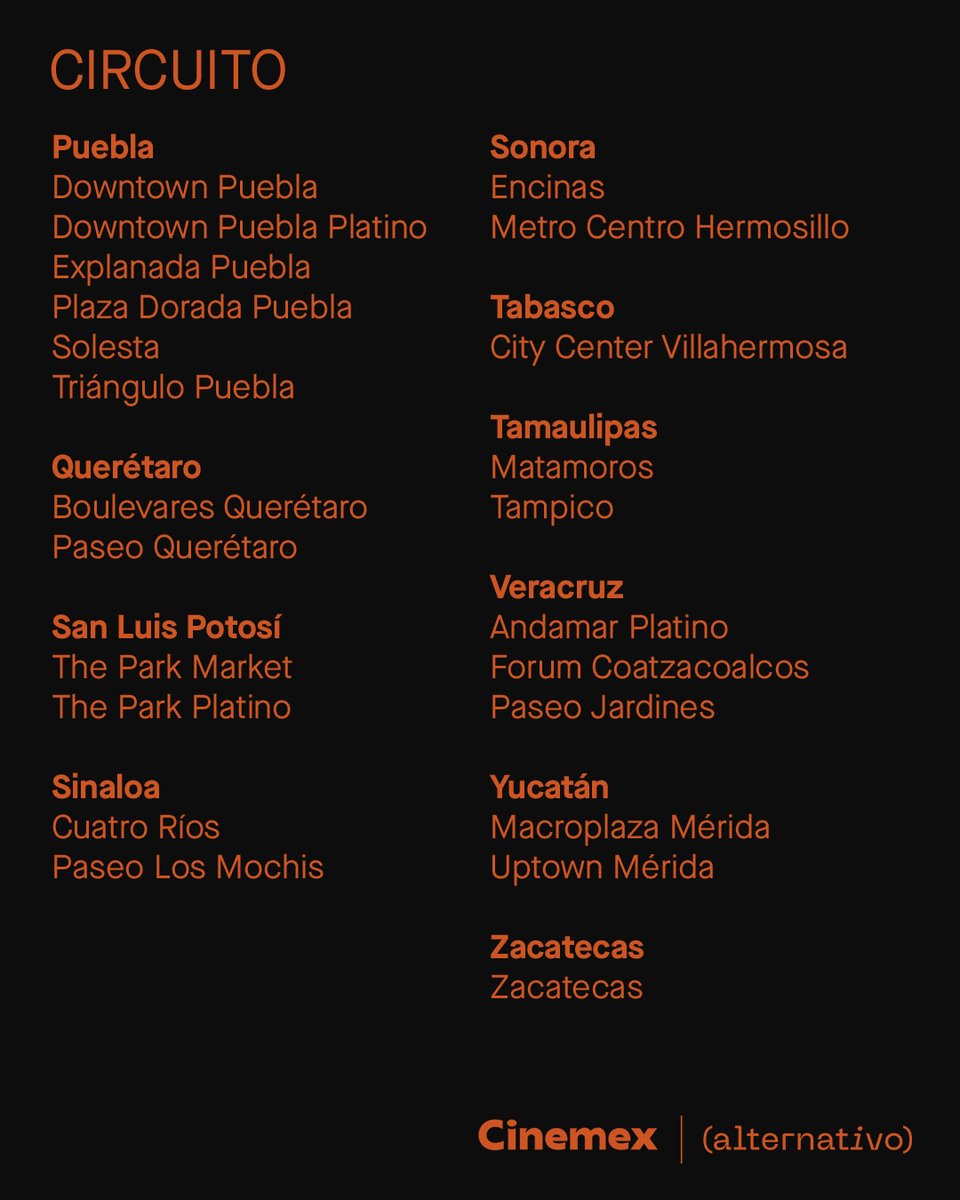 CIRCUITO

Puebla
Downtown Puebla
Downtown Puebla Platino
Explanada Puebla
Plaza Dorada Puebla
Solesta
Triángulo Puebla

Querétaro
Boulevares Querétaro
Paseo Querétaro

San Luis Potosí
The Park Market
The Park Platino

Sinaloa
Cuatro Ríos
Paseo Los Mochis

Sonora
Encinas
Metro Centro Hermosillo

Tabasco
City Center Villahermosa

Tamaulipas
Matamoros
Tampico

Veracruz
Andamar Platino
Forum Coatzacoalcos
Paseo Jardines

Yucatán
Macroplaza Mérida
Uptown Mérida

Zacatecas
Zacatecas

Cinemex (alternativo)